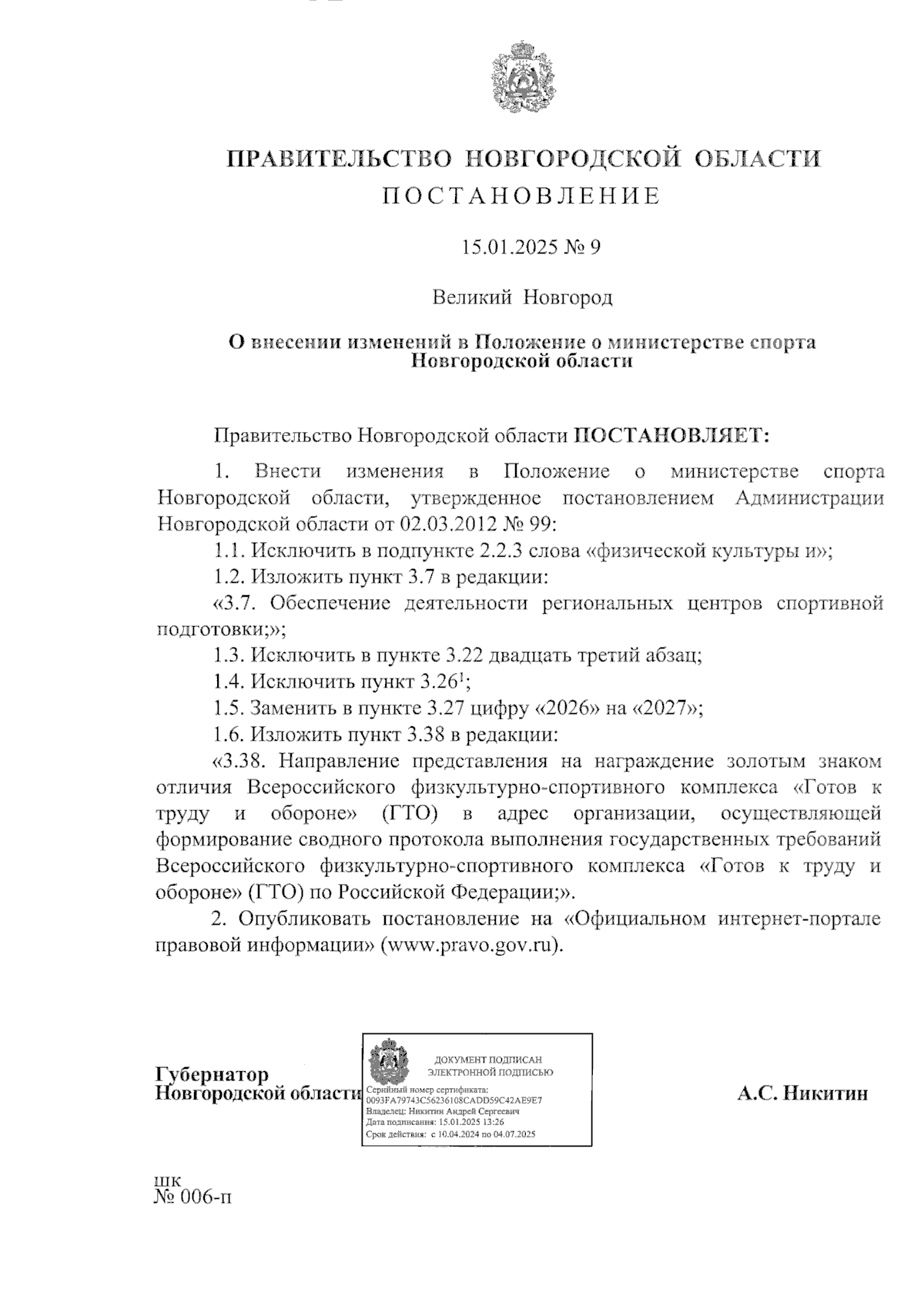 ПРАВИТЕЛЬСТВО НОВГОРОДСКОЙ ОБЛАСТИ
ПОСТАНОВЛЕНИЕ

15.01.2025 № 9

Великий Новгород

О внесении изменений в Положение о министерстве спорта Новгородской области

Правительство Новгородской области ПОСТАНОВЛЯЕТ:

1. Внести изменения в Положение о министерстве спорта Новгородской области, утвержденное постановлением Администрации Новгородской области от 02.03.2012 № 99:

1.1. Исключить в подпункте 2.2.3 слова «физической культуры и»;

1.2. Изложить пункт 3.7 в редакции:

«3.7. Обеспечение деятельности региональных центров спортивной подготовки;»;

1.3. Исключить в пункте 3.22 двадцать третий абзац;

1.4. Исключить пункт $3.26^1$;

1.5. Заменить в пункте 3.27 цифру «2026» на «2027»;

1.6. Изложить пункт 3.38 в редакции:

«3.38. Направление представления на награждение золотым знаком отличия Всероссийского физкультурно-спортивного комплекса «Готов к труду и обороне» (ГТО) в адрес организации, осуществляющей формирование сводного протокола выполнения государственных требований Всероссийского физкультурно-спортивного комплекса «Готов к труду и обороне» (ГТО) по Российской Федерации;».

2. Опубликовать постановление на «Официальном интернет-портале правовой информации» (www.pravo.gov.ru).

Губернатор
Новгородской области

ДОКУМЕНТ ПОДПИСАН
ЭЛЕКТРОННОЙ ПОДПИСЬЮ
Серийный номер сертификата:
0093FA79743C56236108CADD59C42AE9E7
Владелец: Никитин Андрей Сергеевич
Дата подписания: 15.01.2025 13:26
Срок действия: с 10.04.2024 по 04.07.2025

А.С. Никитин

шк
№ 006-п